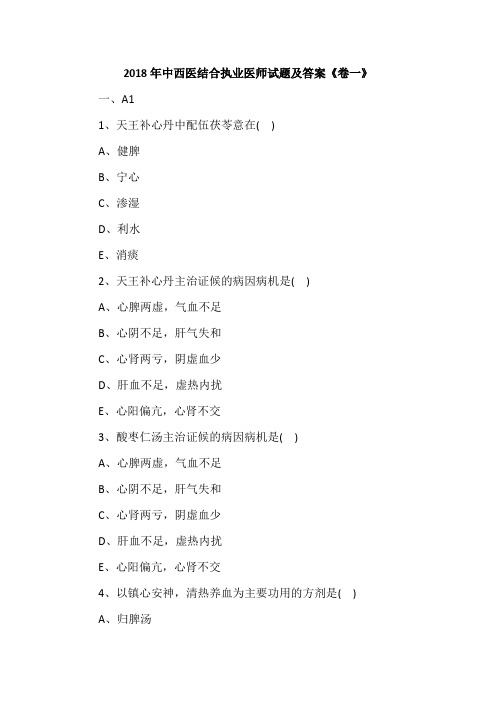 2018 年中西医结合执业医师试题及答案《卷一》

一、A1

1、天王补心丹中配伍茯苓意在(　)

A、健脾

B、宁心

C、渗湿

D、利水

E、消痰

2、天王补心丹主治证候的病因病机是(　)

A、心脾两虚，气血不足

B、心阴不足，肝气失和

C、心肾两亏，阴虚血少

D、肝血不足，虚热内扰

E、心阳偏亢，心肾不交

3、酸枣仁汤主治证候的病因病机是(　)

A、心脾两虚，气血不足

B、心阴不足，肝气失和

C、心肾两亏，阴虚血少

D、肝血不足，虚热内扰

E、心阳偏亢，心肾不交

4、以镇心安神，清热养血为主要功用的方剂是(　)

A、归脾汤